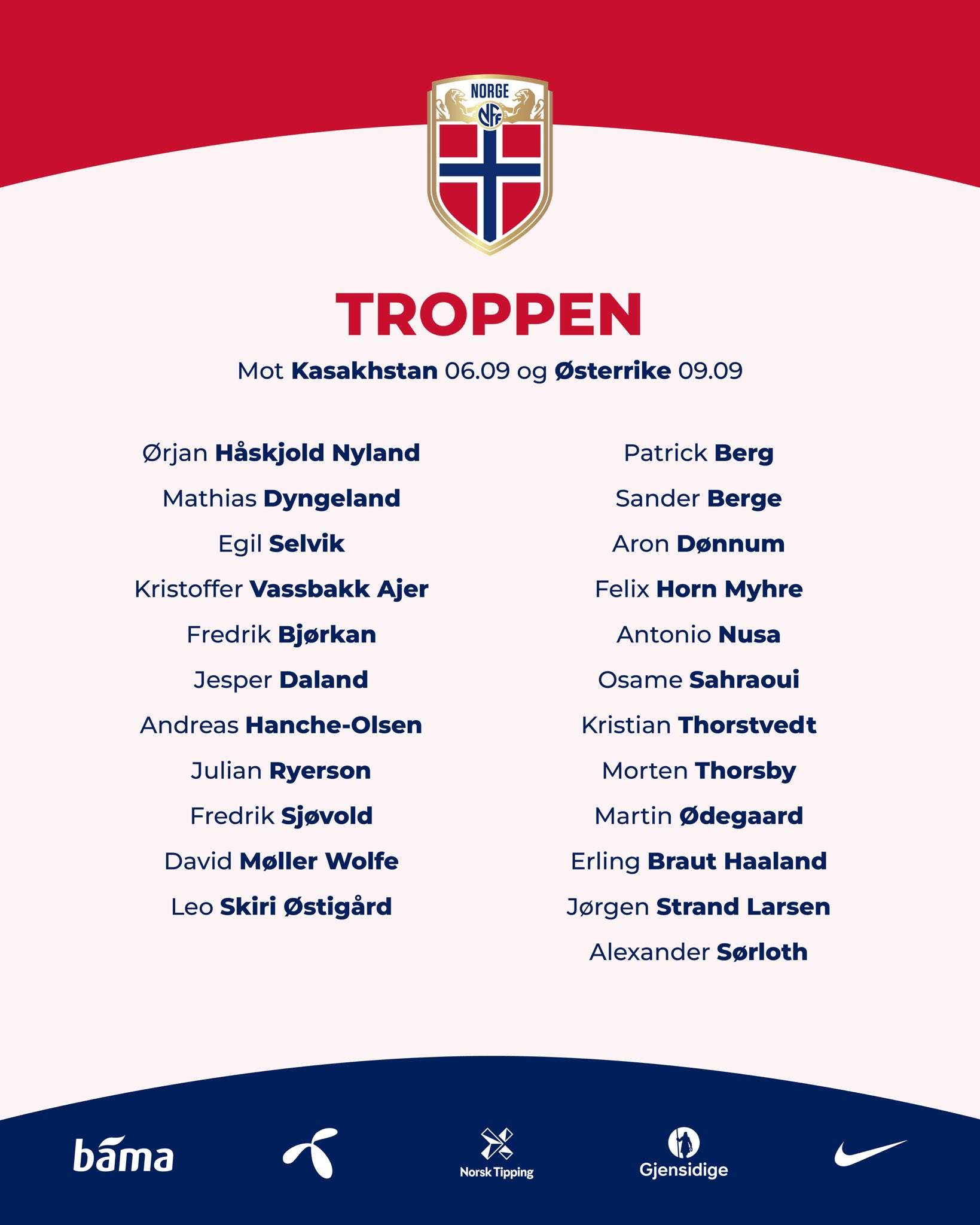 NORGE
NFF

TROPPEN

Mot Kasakhstan 06.09 og Østerrike 09.09

Ørjan Håskjold Nyland
Mathias Dyngeland
Egil Selvik
Kristoffer Vassbakk Ajer
Fredrik Bjørkan
Jesper Daland
Andreas Hanche-Olsen
Julian Ryerson
Fredrik Sjøvold
David Møller Wolfe
Leo Skiri Østigård

Patrick Berg
Sander Berge
Aron Dønnum
Felix Horn Myhre
Antonio Nusa
Osame Sahraoui
Kristian Thorstvedt
Morten Thorsby
Martin Ødegaard
Erling Braut Haaland
Jørgen Strand Larsen
Alexander Sørloth

bama
Norsk Tipping
Gjensidige